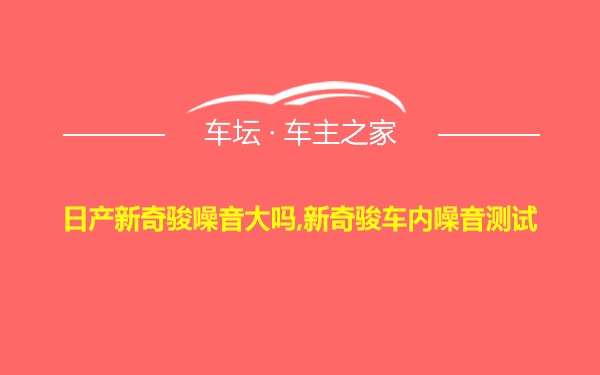 车坛 · 车主之家

日产新奇骏噪音大吗,新奇骏车内噪音测试